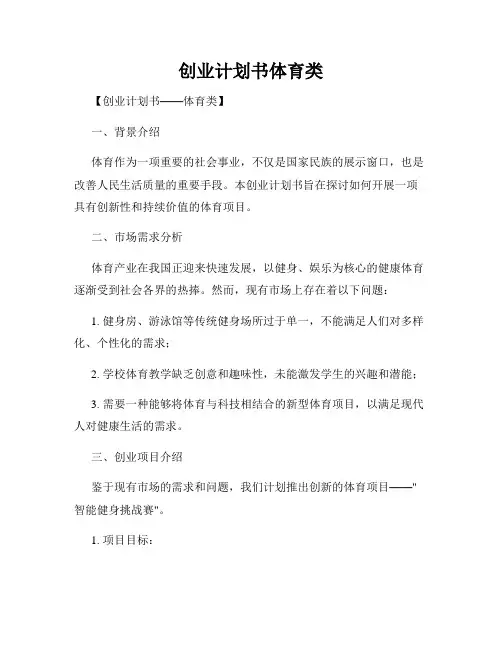 创业计划书体育类

【创业计划书——体育类】

一、背景介绍

体育作为一项重要的社会事业，不仅是国家民族的展示窗口，也是改善人民生活质量的重要手段。本创业计划书旨在探讨如何开展一项具有创新性和持续价值的体育项目。

二、市场需求分析

体育产业在我国正迎来快速发展，以健身、娱乐为核心的健康体育逐渐受到社会各界的热捧。然而，现有市场上存在着以下问题：

1. 健身房、游泳馆等传统健身场所过于单一，不能满足人们对多样化、个性化的需求；

2. 学校体育教学缺乏创意和趣味性，未能激发学生的兴趣和潜能；

3. 需要一种能够将体育与科技相结合的新型体育项目，以满足现代人对健康生活的需求。

三、创业项目介绍

鉴于现有市场的需求和问题，我们计划推出创新的体育项目——"智能健身挑战赛"。

1. 项目目标：